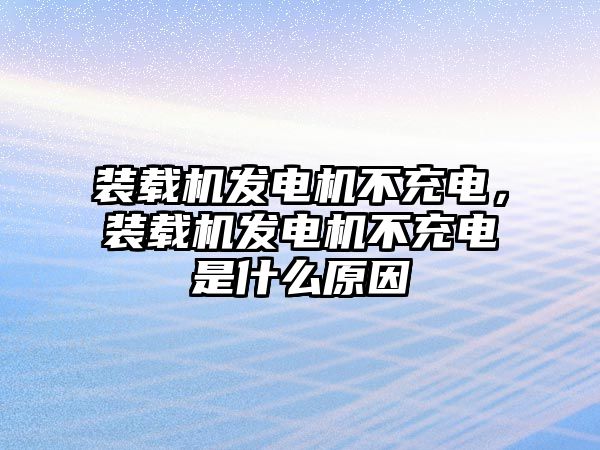 装载机发电机不充电，装载机发电机不充电是什么原因